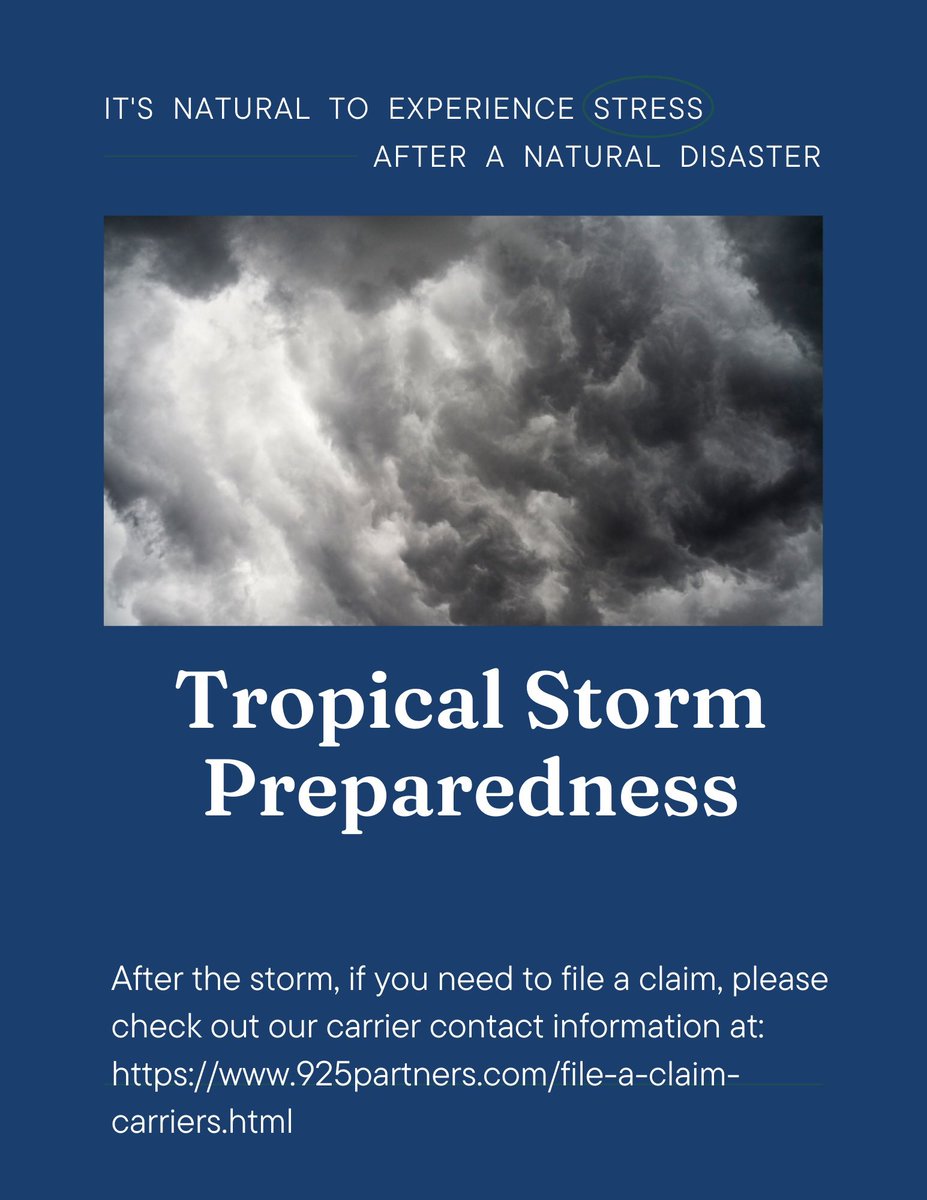 IT'S NATURAL TO EXPERIENCE STRESS
AFTER A NATURAL DISASTER

Tropical Storm Preparedness

After the storm, if you need to file a claim, please check out our carrier contact information at: https://www.925partners.com/file-a-claim-carriers.html